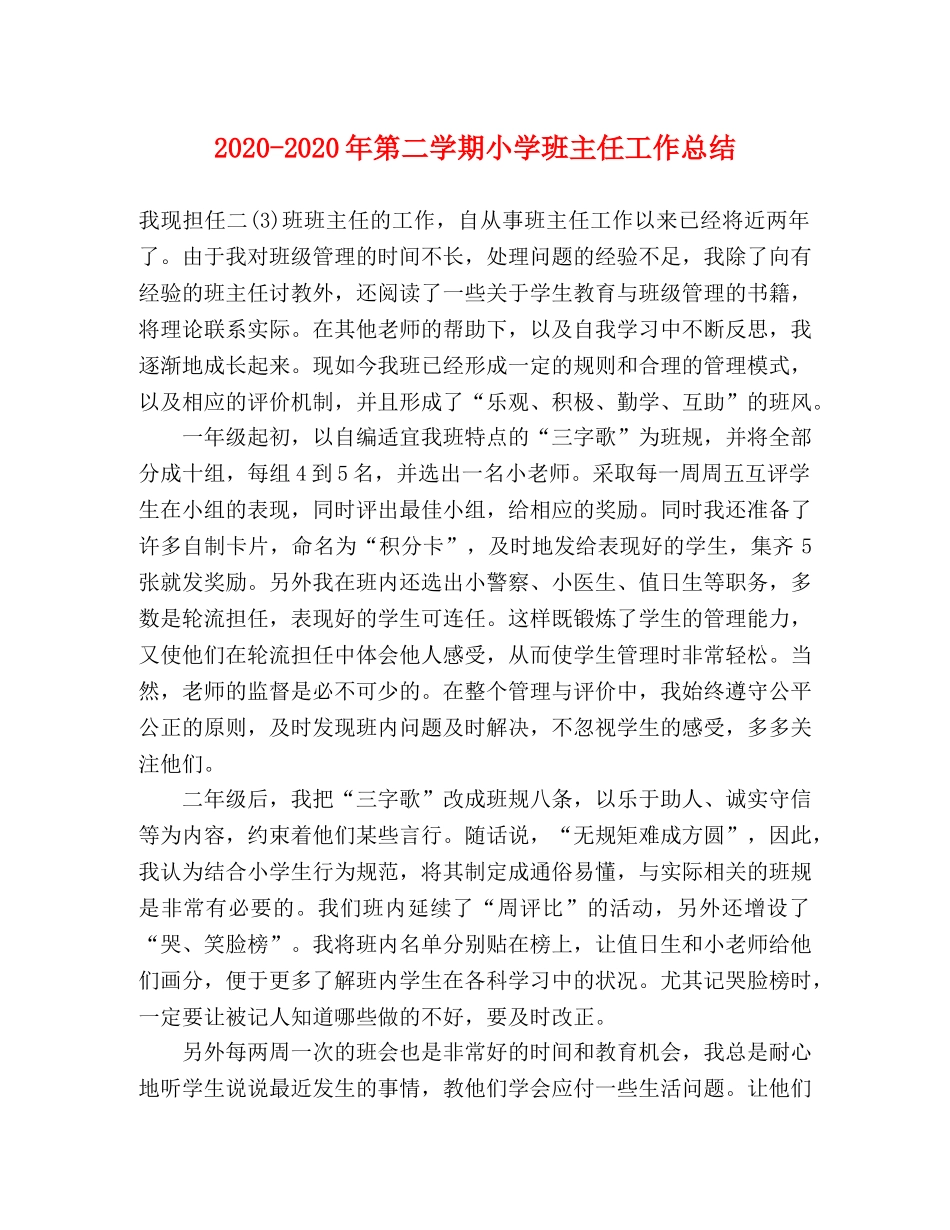 2020-2020年第二学期小学班主任工作总结

我现担任二(3)班班主任的工作，自从事班主任工作以来已经将近两年了。由于我对班级管理的时间不长，处理问题的经验不足，我除了向有经验的班主任讨教外，还阅读了一些关于学生教育与班级管理的书籍，将理论联系实际。在其他老师的帮助下，以及自我学习中不断反思，我逐渐地成长起来。现如今我班已经形成一定的规则和合理的管理模式，以及相应的评价机制，并且形成了“乐观、积极、勤学、互助”的班风。

一年级起初，以自编适宜我班特点的“三字歌”为班规，并将全部分成十组，每组4到5名，并选出一名小老师。采取每一周周五互评学生在小组的表现，同时评出最佳小组，给相应的奖励。同时我还准备了许多自制卡片，命名为“积分卡”，及时地发给表现好的学生，集齐5张就发奖励。另外我在班内还选出小警察、小医生、值日生等职务，多数是轮流担任，表现好的学生可连任。这样既锻炼了学生的管理能力，又使他们在轮流担任中体会他人感受，从而使学生管理时非常轻松。当然，老师的监督是必不可少的。在整个管理与评价中，我始终遵守公平公正的原则，及时发现班内问题及时解决，不忽视学生的感受，多多关注他们。

二年级后，我把“三字歌”改成班规八条，以乐于助人、诚实守信等为内容，约束着他们某些言行。随话说，“无规矩难成方圆”，因此，我认为结合小学生行为规范，将其制定成通俗易懂，与实际相关的班规是非常有必要的。我们班内延续了“周评比”的活动，另外还增设了“哭、笑脸榜”。我将班内名单分别贴在榜上，让值日生和小老师给他们画分，便于更多了解班内学生在各科学习中的状况。尤其记哭脸榜时，一定要让被记人知道哪些做的不好，要及时改正。

另外每两周一次的班会也是非常好的时间和教育机会，我总是耐心地听学生说说最近发生的事情，教他们学会应付一些生活问题。让他们